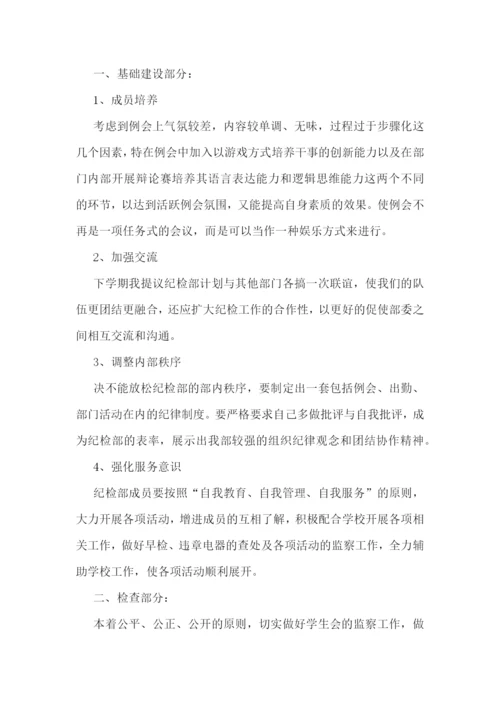 一、基础建设部分：

1、成员培养

考虑到例会上气氛较差，内容较单调、无味，过程过于步骤化这几个因素，特在例会中加入以游戏方式培养干事的创新能力以及在部门内部开展辩论赛培养其语言表达能力和逻辑思维能力这两个不同的环节，以达到活跃例会氛围，又能提高自身素质的效果。使例会不再是一项任务式的会议，而是可以当作一种娱乐方式来进行。

2、加强交流

下学期我提议纪检部计划与其他部门各搞一次联谊，使我们的队伍更团结更融合，还应扩大纪检工作的合作性，以更好的促使部委之间相互交流和沟通。

3、调整内部秩序

决不能放松纪检部的部内秩序，要制定出一套包括例会、出勤、部门活动在内的纪律制度。要严格要求自己多做批评与自我批评，成为纪检部的表率，展示出我部较强的组织纪律观念和团结协作精神。

4、强化服务意识

纪检部成员要按照“自我教育、自我管理、自我服务”的原则，大力开展各项活动，增进成员的互相了解，积极配合学校开展各项相关工作，做好早检、违章电器的查处及各项活动的监察工作，全力辅助学校工作，使各项活动顺利展开。

二、检查部分：

本着公平、公正、公开的原则，切实做好学生会的监察工作，做